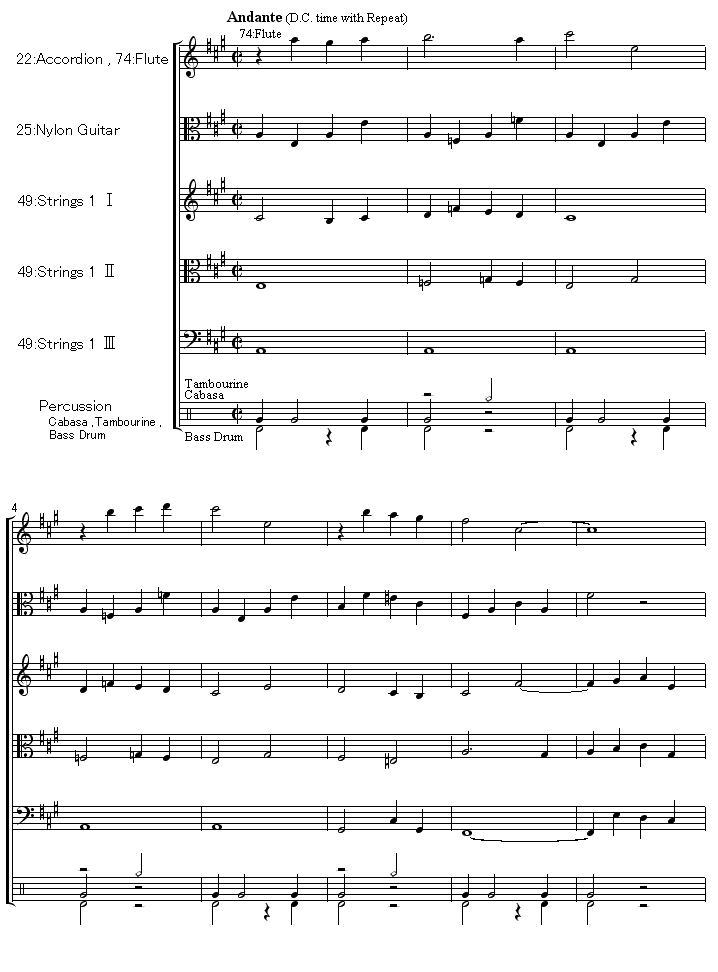 Andante (D.C. time with Repeat)

74:Flute

22:Accordion , 74:Flute

25:Nylon Guitar

49:Strings 1 Ⅰ

49:Strings 1 Ⅱ

49:Strings 1 Ⅲ

Percussion
Cabasa ,Tambourine , Bass Drum

Tambourine
Cabasa

Bass Drum

4